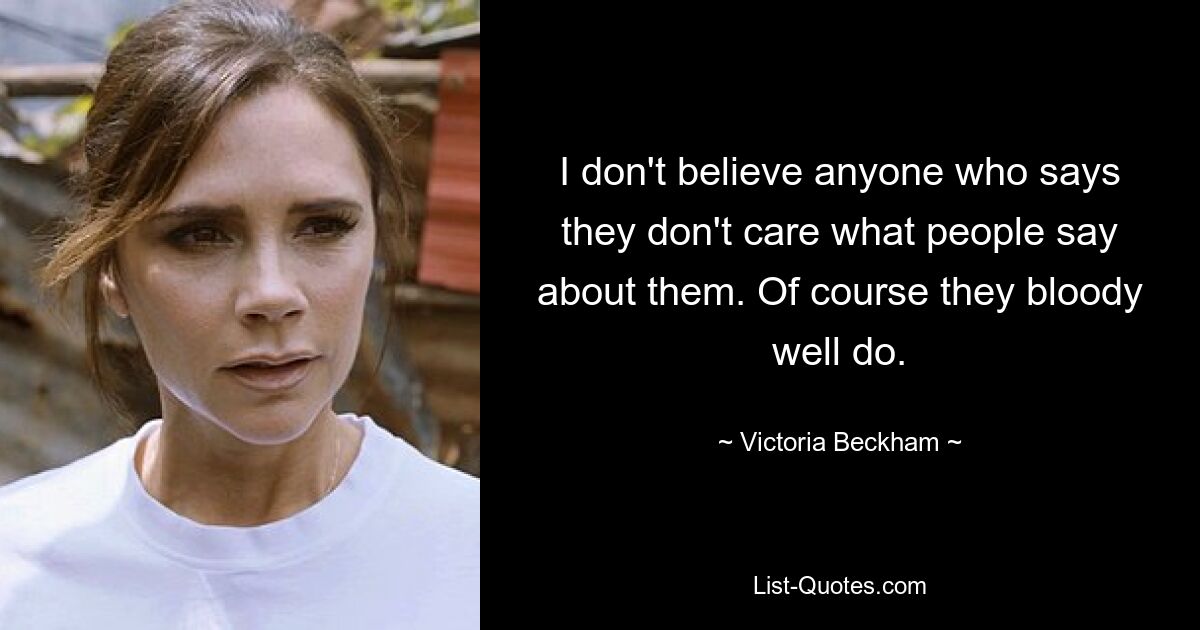 I don't believe anyone who says they don't care what people say about them. Of course they bloody well do.

~ Victoria Beckham ~

List-Quotes.com